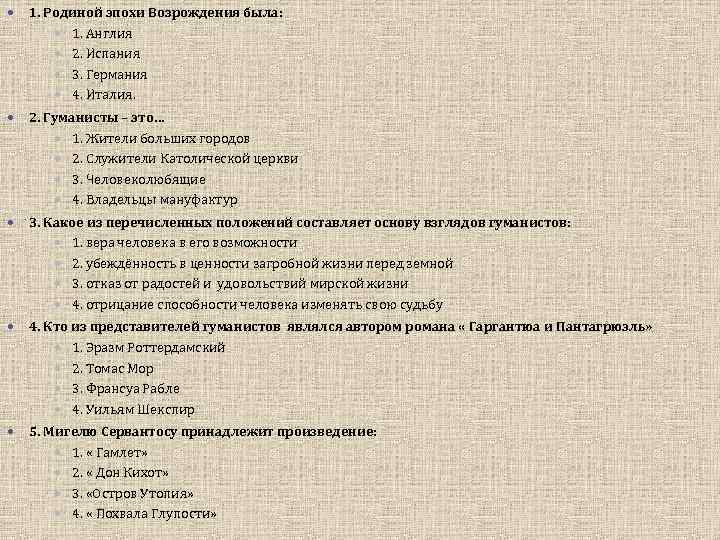 1. Родиной эпохи Возрождения была:
1. Англия
2. Испания
3. Германия
4. Италия.

2. Гуманисты – это…
1. Жители больших городов
2. Служители Католической церкви
3. Человеколюбящие
4. Владельцы мануфактур

3. Какое из перечисленных положений составляет основу взглядов гуманистов:
1. вера человека в его возможности
2. убеждённость в ценности загробной жизни перед земной
3. отказ от радостей и удовольствий мирской жизни
4. отрицание способности человека изменять свою судьбу

4. Кто из представителей гуманистов являлся автором романа « Гаргантюа и Пантагрюэль»
1. Эразм Роттердамский
2. Томас Мор
3. Франсуа Рабле
4. Уильям Шекспир

5. Мигелю Сервантосу принадлежит произведение:
1. « Гамлет»
2. « Дон Кихот»
3. «Остров Утопия»
4. « Похвала Глупости»